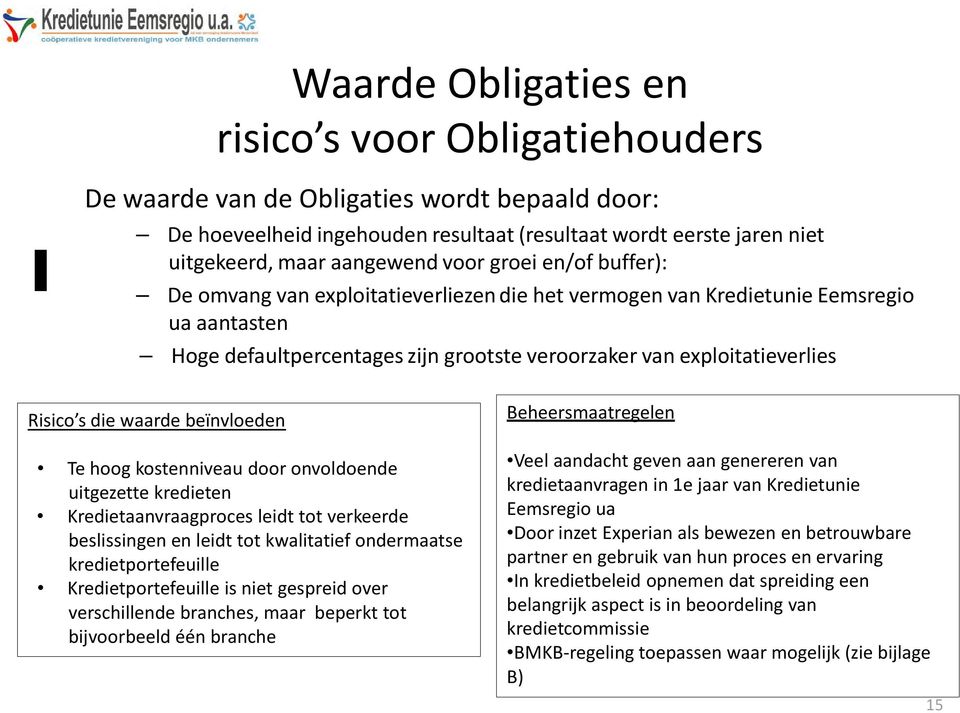 Kredietunie Eemsregio u.a.
coöperatieve kredietvereniging voor MKB ondernemers

Waarde Obligaties en risico's voor Obligatiehouders

De waarde van de Obligaties wordt bepaald door:
– De hoeveelheid ingehouden resultaat (resultaat wordt eerste jaren niet uitgekeerd, maar aangewend voor groei en/of buffer):
– De omvang van exploitatieverliezen die het vermogen van Kredietunie Eemsregio ua aantasten
– Hoge defaultpercentages zijn grootste veroorzaker van exploitatieverlies

Risico's die waarde beïnvloeden

• Te hoog kostenniveau door onvoldoende uitgezette kredieten
• Kredietaanvraagproces leidt tot verkeerde beslissingen en leidt tot kwalitatief ondermaatse kredietportefeuille
• Kredietportefeuille is niet gespreid over verschillende branches, maar beperkt tot bijvoorbeeld één branche

Beheersmaatregelen

•Veel aandacht geven aan genereren van kredietaanvragen in 1e jaar van Kredietunie Eemsregio ua
•Door inzet Experian als bewezen en betrouwbare partner en gebruik van hun proces en ervaring
•In kredietbeleid opnemen dat spreiding een belangrijk aspect is in beoordeling van kredietcommissie
•BMKB-regeling toepassen waar mogelijk (zie bijlage B)

15